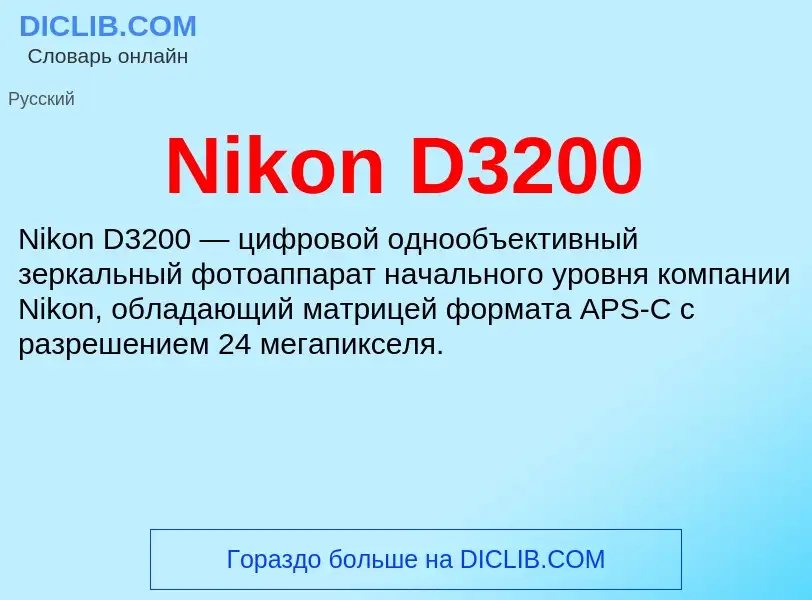 DICLIB.COM
Словарь онлайн

Русский

Nikon D3200

Nikon D3200 — цифровой однообъективный зеркальный фотоаппарат начального уровня компании Nikon, обладающий матрицей формата APS-C с разрешением 24 мегапикселя.

Гораздо больше на DICLIB.COM